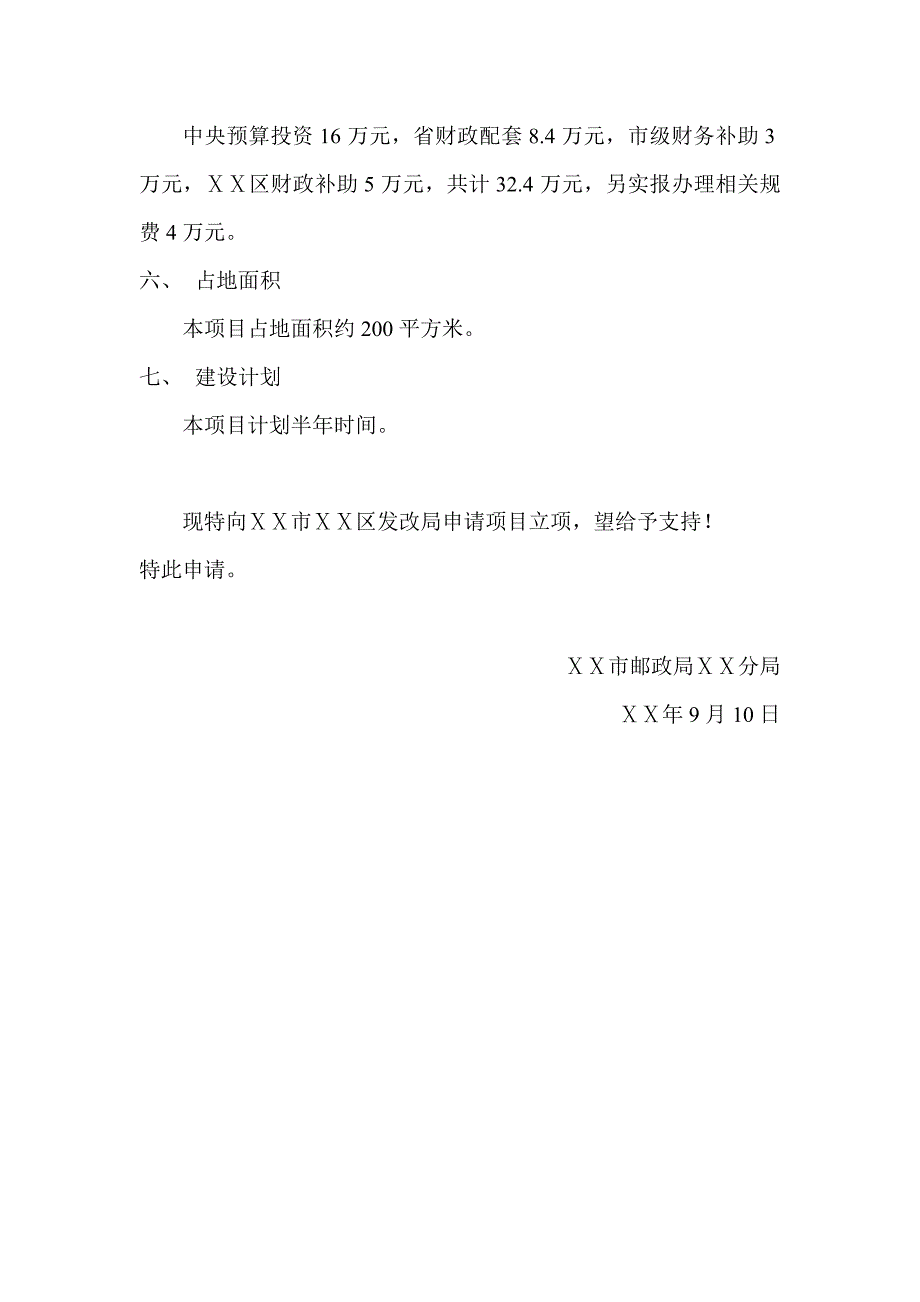 中央预算投资 16 万元，省财政配套 8.4 万元，市级财务补助 3 万元，ＸＸ区财政补助 5 万元，共计 32.4 万元，另实报办理相关规费 4 万元。

六、 占地面积

本项目占地面积约 200 平方米。

七、 建设计划

本项目计划半年时间。

现特向ＸＸ市ＸＸ区发改局申请项目立项，望给予支持！
特此申请。

ＸＸ市邮政局ＸＸ分局

ＸＸ年 9 月 10 日